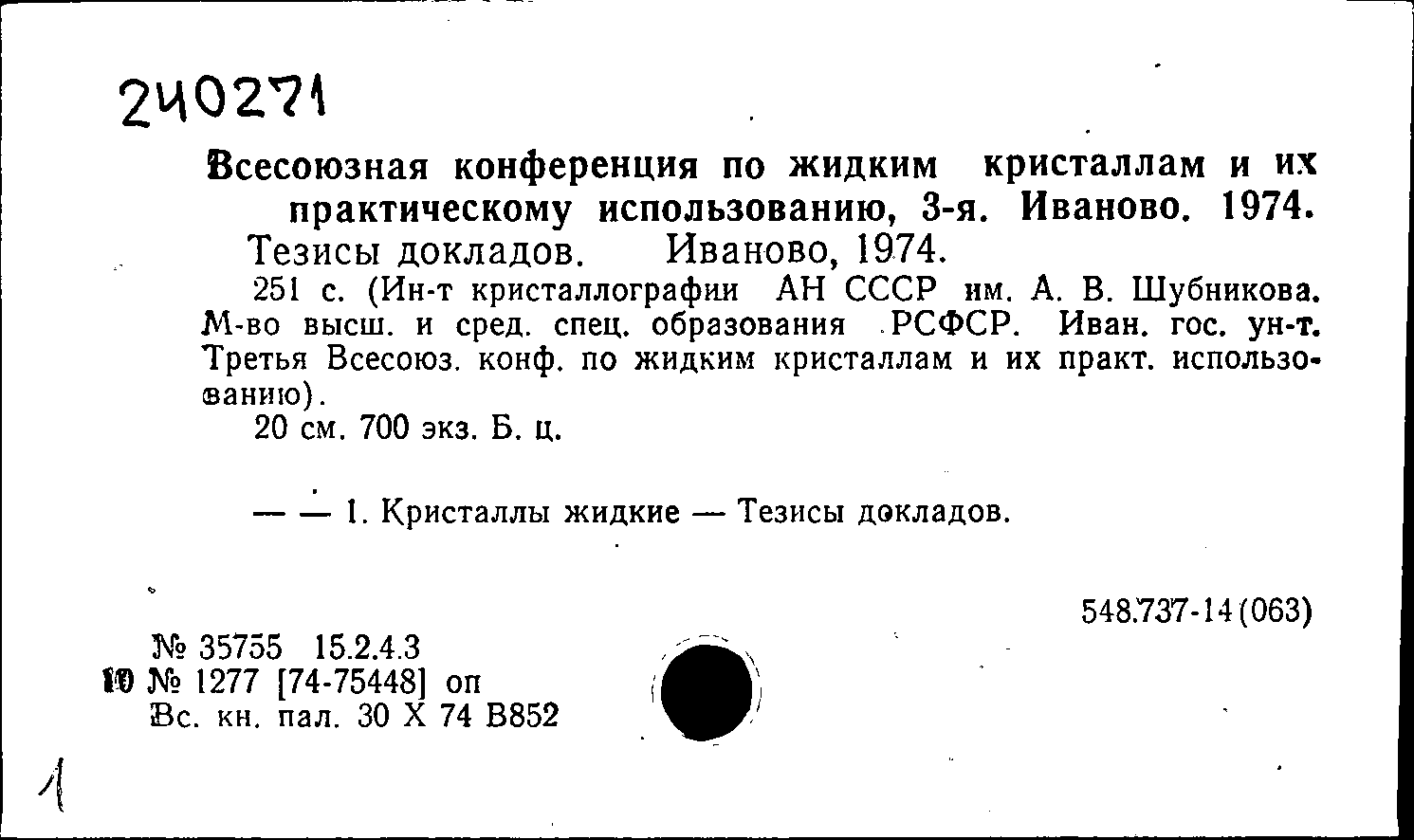 240271

Всесоюзная конференция по жидким кристаллам и их практическому использованию, 3-я. Иваново. 1974.

Тезисы докладов. Иваново, 1974.

251 с. (Ин-т кристаллографии АН СССР им. А. В. Шубникова. М-во высш. и сред. спец. образования РСФСР. Иван. гос. ун-т. Третья Всесоюз. конф. по жидким кристаллам и их практ. использованию).

20 см. 700 экз. Б. ц.

— — 1. Кристаллы жидкие — Тезисы докладов.

548.737-14(063)

№ 35755 15.2.4.3
10 № 1277 [74-75448] оп
Вс. кн. пал. 30 X 74 В852

1